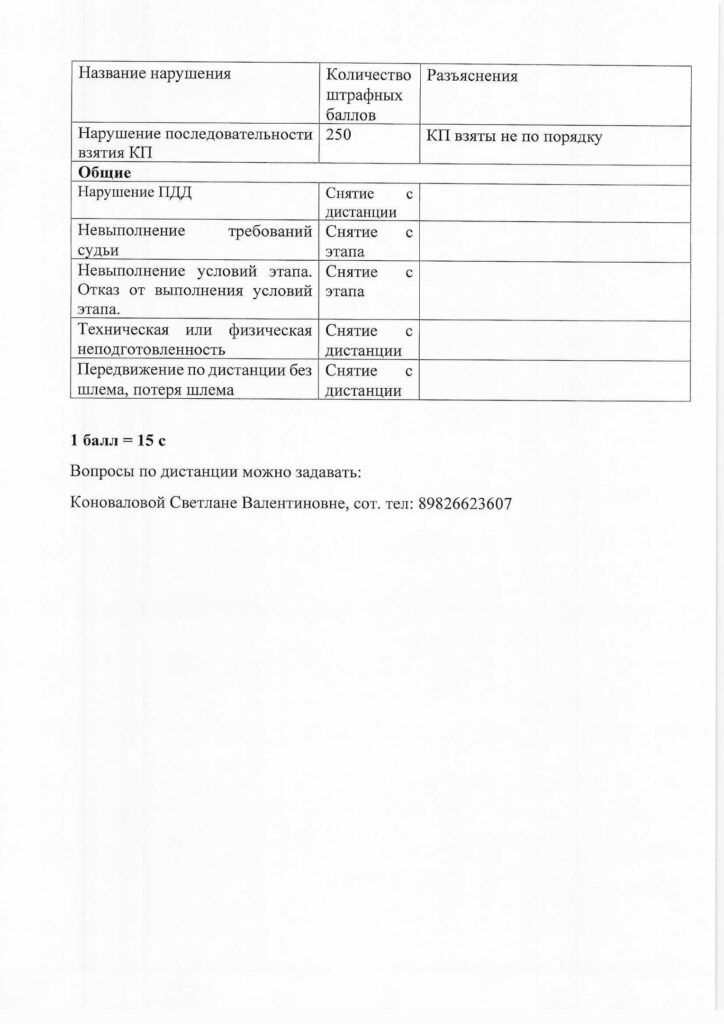 | Название нарушения | Количество штрафных баллов | Разъяснения |
|---|---|---|
| Нарушение последовательности взятия КП | 250 | КП взяты не по порядку |
| **Общие** | | |
| Нарушение ПДД | Снятие с дистанции | |
| Невыполнение требований судьи | Снятие с этапа | |
| Невыполнение условий этапа. Отказ от выполнения условий этапа. | Снятие с этапа | |
| Техническая или физическая неподготовленность | Снятие с дистанции | |
| Передвижение по дистанции без шлема, потеря шлема | Снятие с дистанции | |

**1 балл = 15 с**

Вопросы по дистанции можно задавать:

Коноваловой Светлане Валентиновне, сот. тел: 89826623607